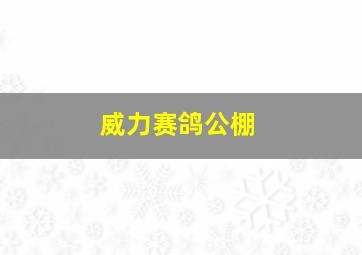 威力赛鸽公棚